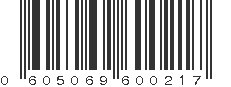 0 605069 600217